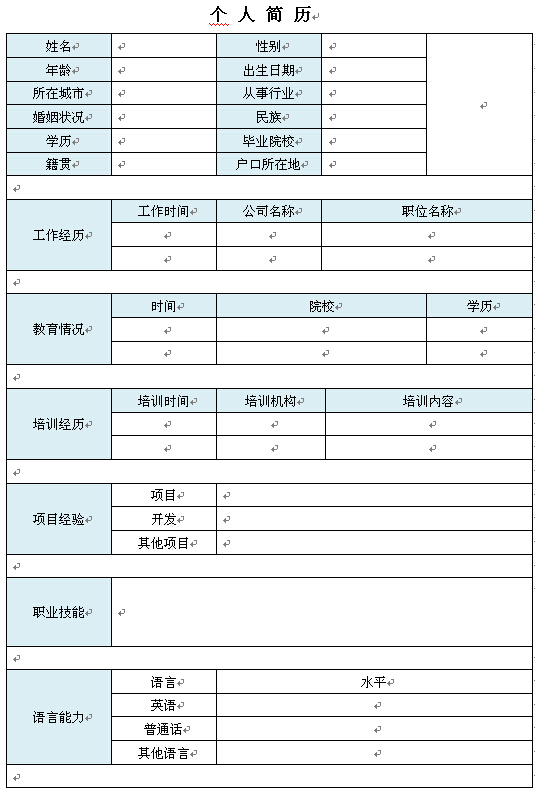 个 人 简 历

| 姓名 | | 性别 | | |
|---|---|---|---|---|
| 年龄 | | 出生日期 | | |
| 所在城市 | | 从事行业 | | |
| 婚姻状况 | | 民族 | | |
| 学历 | | 毕业院校 | | |
| 籍贯 | | 户口所在地 | | |

| 工作经历 | 工作时间 | 公司名称 | 职位名称 |
|---|---|---|---|
| | | | |
| | | | |

| 教育情况 | 时间 | 院校 | 学历 |
|---|---|---|---|
| | | | |
| | | | |

| 培训经历 | 培训时间 | 培训机构 | 培训内容 |
|---|---|---|---|
| | | | |
| | | | |

| 项目经验 | 项目 | |
|---|---|---|
| | 开发 | |
| | 其他项目 | |

| 职业技能 | |
|---|---|

| 语言能力 | 语言 | 水平 |
|---|---|---|
| | 英语 | |
| | 普通话 | |
| | 其他语言 | |